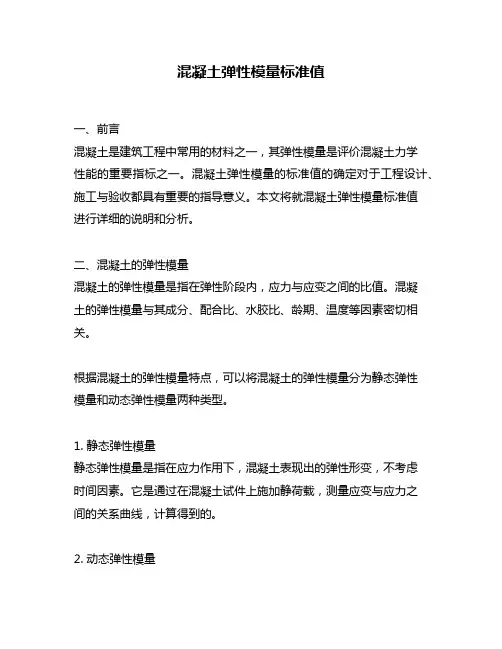 混凝土弹性模量标准值

一、前言
混凝土是建筑工程中常用的材料之一，其弹性模量是评价混凝土力学性能的重要指标之一。混凝土弹性模量的标准值的确定对于工程设计、施工与验收都具有重要的指导意义。本文将就混凝土弹性模量标准值进行详细的说明和分析。

二、混凝土的弹性模量
混凝土的弹性模量是指在弹性阶段内，应力与应变之间的比值。混凝土的弹性模量与其成分、配合比、水胶比、龄期、温度等因素密切相关。

根据混凝土的弹性模量特点，可以将混凝土的弹性模量分为静态弹性模量和动态弹性模量两种类型。

1. 静态弹性模量
静态弹性模量是指在应力作用下，混凝土表现出的弹性形变，不考虑时间因素。它是通过在混凝土试件上施加静荷载，测量应变与应力之间的关系曲线，计算得到的。

2. 动态弹性模量